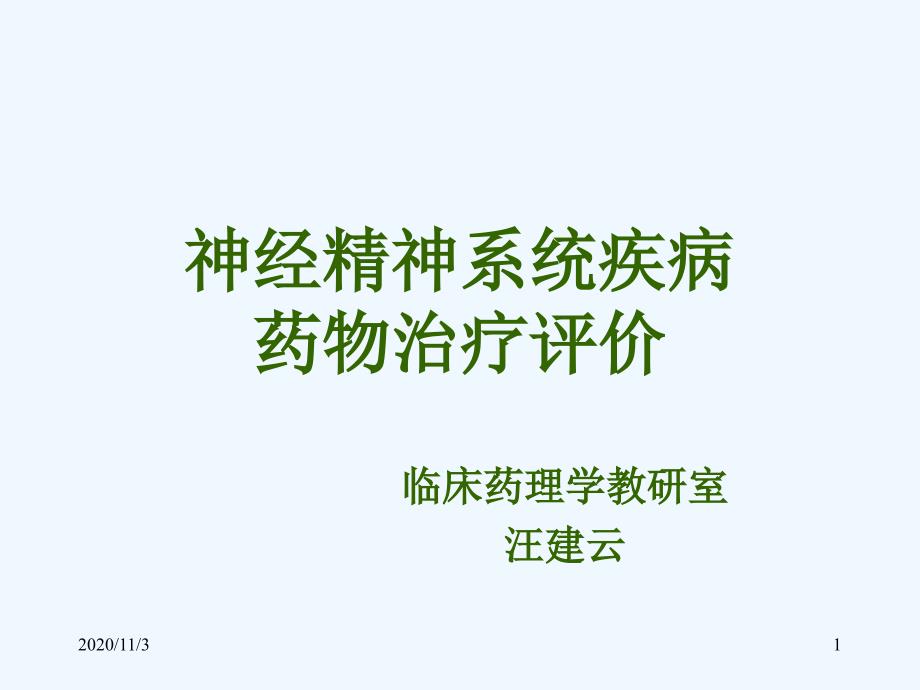 神经精神系统疾病
药物治疗评价

临床药理学教研室
汪建云

2020/11/3

1